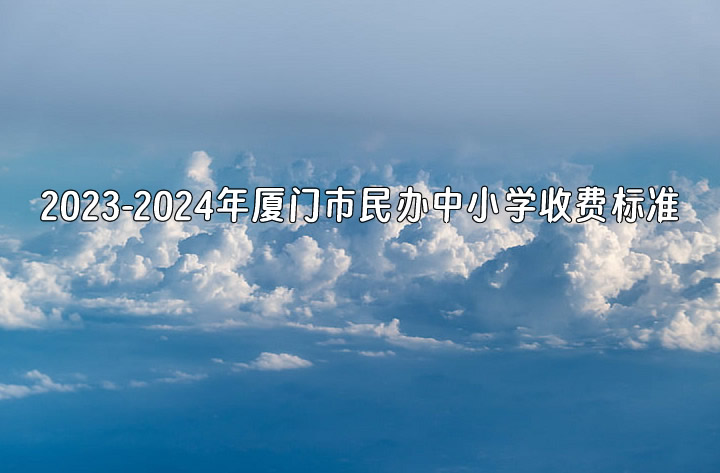 2023-2024年厦门市民办中小学收费标准